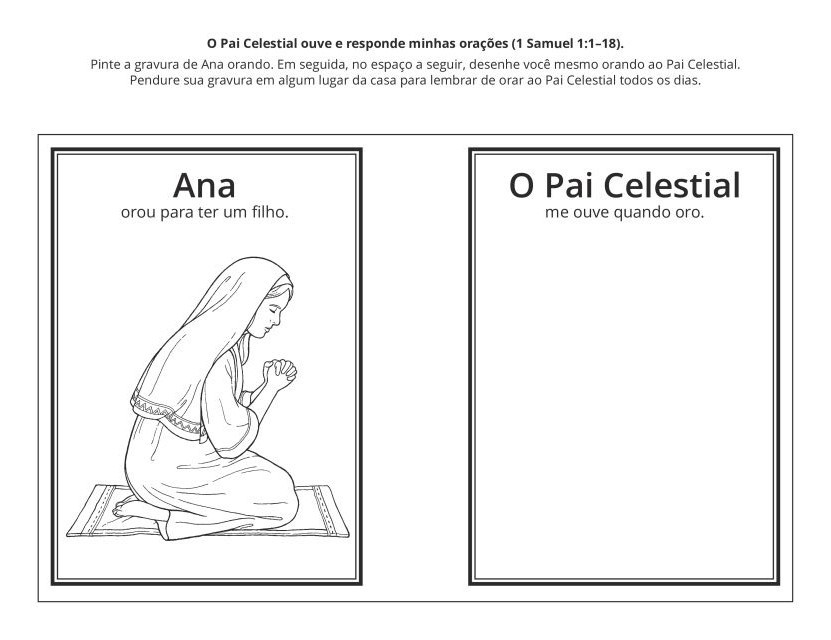 O Pai Celestial ouve e responde minhas orações (1 Samuel 1:1–18).

Pinte a gravura de Ana orando. Em seguida, no espaço a seguir, desenhe você mesmo orando ao Pai Celestial. Pendure sua gravura em algum lugar da casa para lembrar de orar ao Pai Celestial todos os dias.

Ana
orou para ter um filho.

O Pai Celestial
me ouve quando oro.